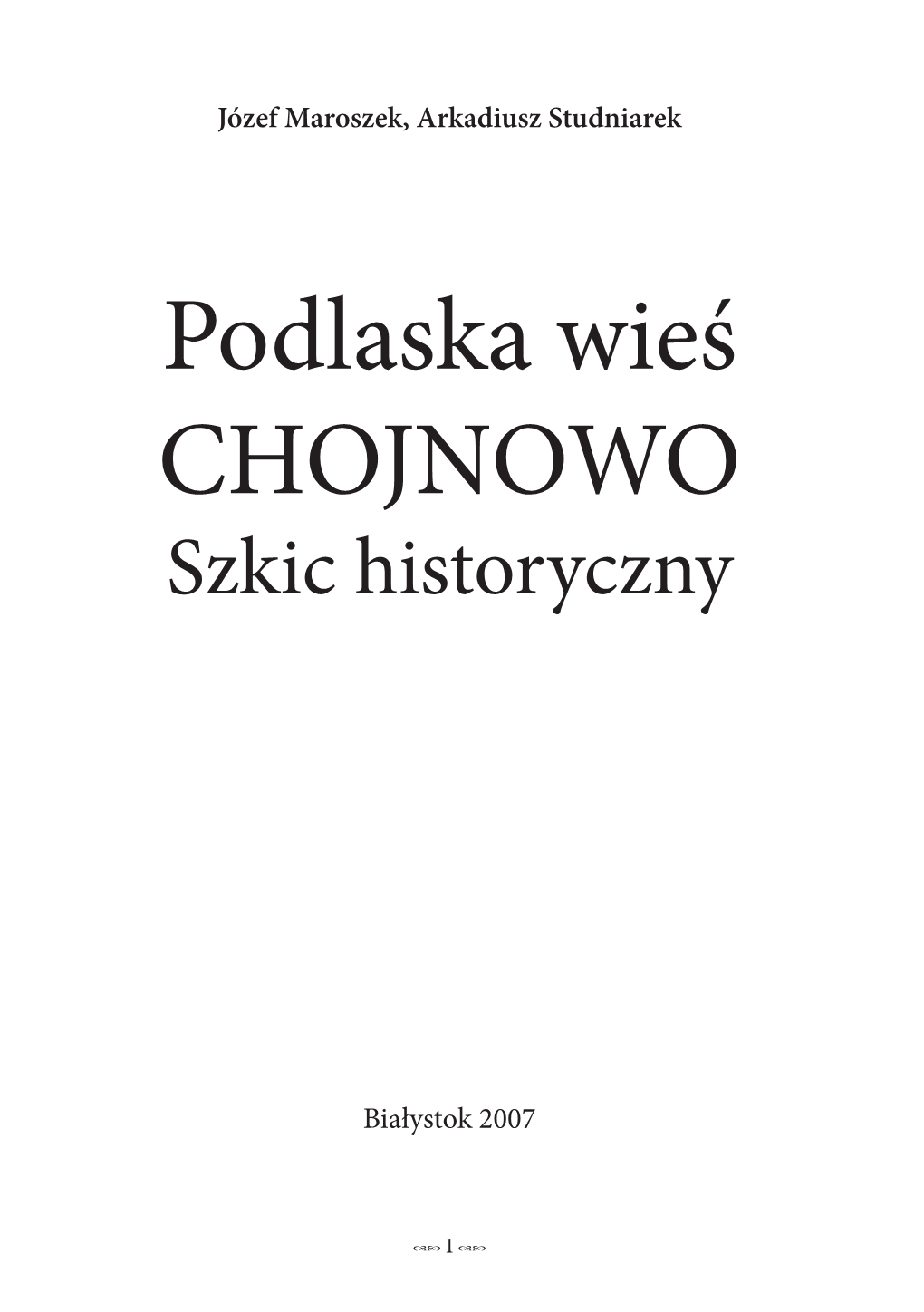 Józef Maroszek, Arkadiusz Studniarek

Podlaska wieś
CHOJNOWO
Szkic historyczny

Białystok 2007

1